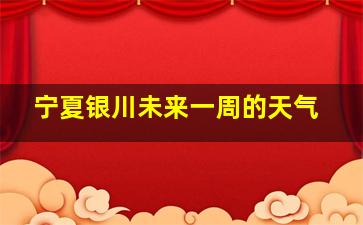 宁夏银川未来一周的天气